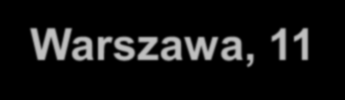 Warszawa, 11